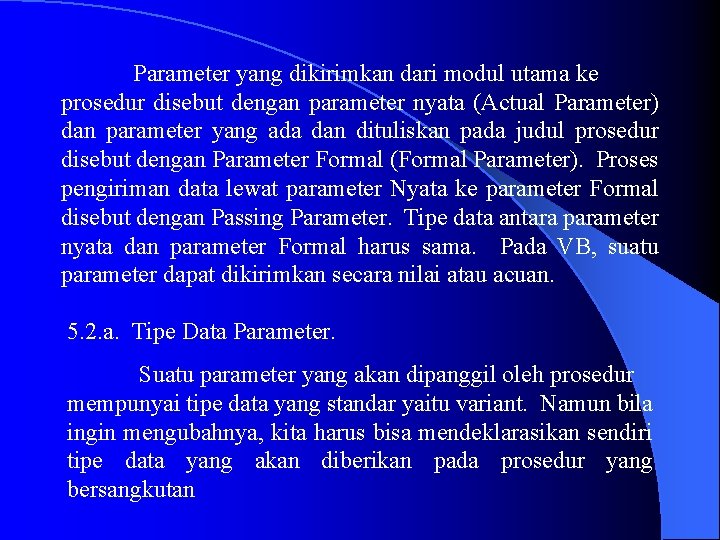 Parameter yang dikirimkan dari modul utama ke prosedur disebut dengan parameter nyata (Actual Parameter) dan parameter yang ada dan dituliskan pada judul prosedur disebut dengan Parameter Formal (Formal Parameter). Proses pengiriman data lewat parameter Nyata ke parameter Formal disebut dengan Passing Parameter. Tipe data antara parameter nyata dan parameter Formal harus sama. Pada VB, suatu parameter dapat dikirimkan secara nilai atau acuan.

5.2.a. Tipe Data Parameter.

Suatu parameter yang akan dipanggil oleh prosedur mempunyai tipe data yang standar yaitu variant. Namun bila ingin mengubahnya, kita harus bisa mendeklarasikan sendiri tipe data yang akan diberikan pada prosedur yang bersangkutan